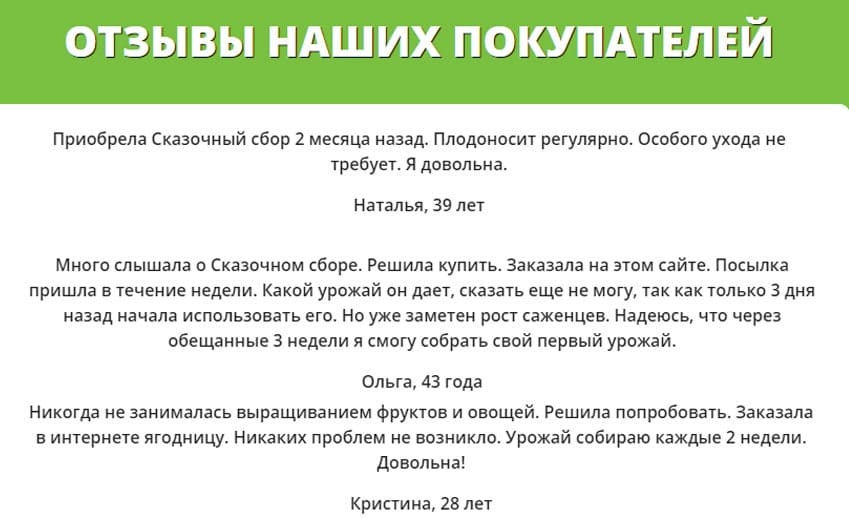 ОТЗЫВЫ НАШИХ ПОКУПАТЕЛЕЙ

Приобрела Сказочный сбор 2 месяца назад. Плодоносит регулярно. Особого ухода не требует. Я довольна.

Наталья, 39 лет

Много слышала о Сказочном сборе. Решила купить. Заказала на этом сайте. Посылка пришла в течение недели. Какой урожай он дает, сказать еще не могу, так как только 3 дня назад начала использовать его. Но уже заметен рост саженцев. Надеюсь, что через обещанные 3 недели я смогу собрать свой первый урожай.

Ольга, 43 года

Никогда не занималась выращиванием фруктов и овощей. Решила попробовать. Заказала в интернете ягодницу. Никаких проблем не возникло. Урожай собираю каждые 2 недели. Довольна!

Кристина, 28 лет